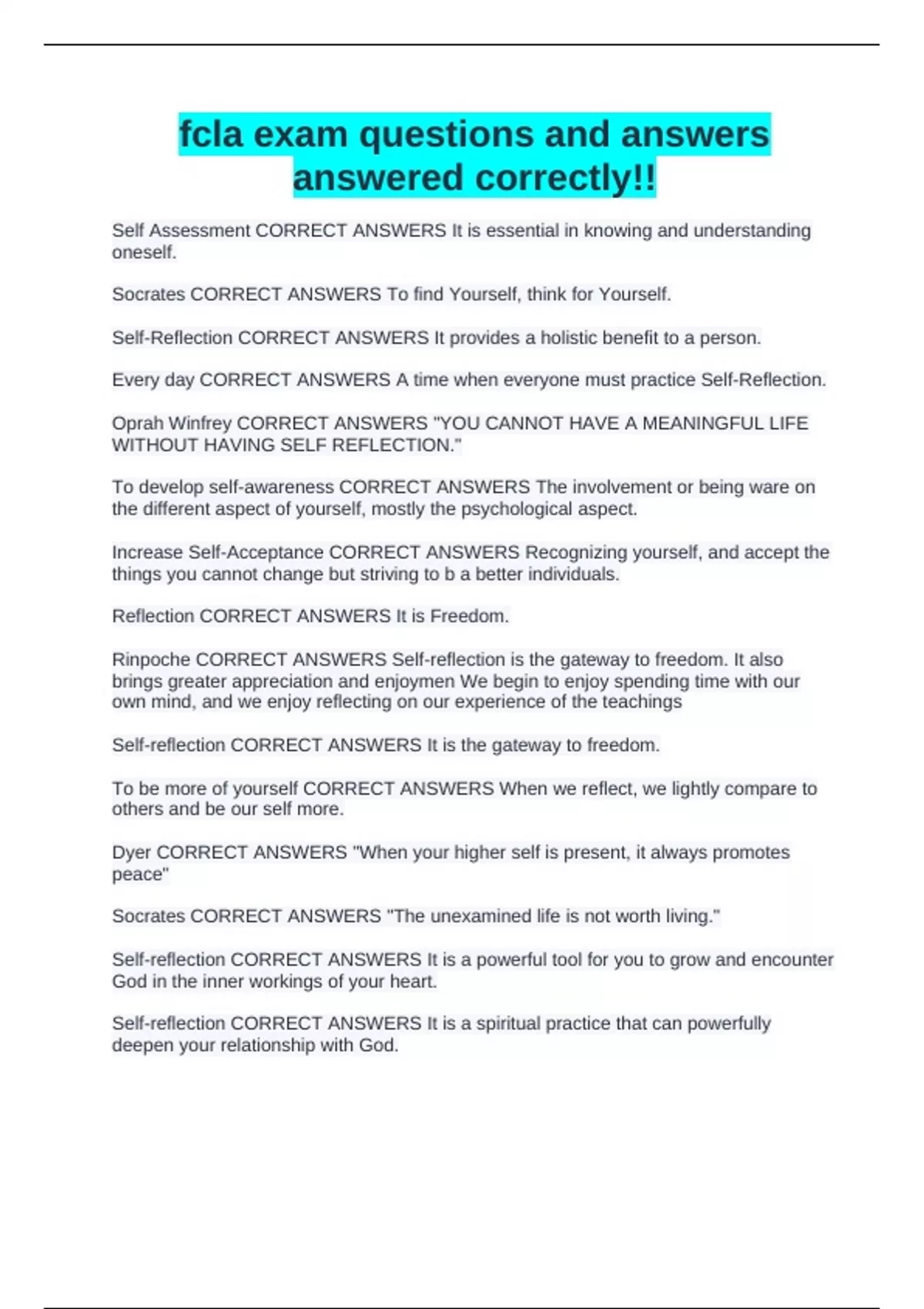 fcla exam questions and answers answered correctly!!

Self Assessment CORRECT ANSWERS It is essential in knowing and understanding oneself.

Socrates CORRECT ANSWERS To find Yourself, think for Yourself.

Self-Reflection CORRECT ANSWERS It provides a holistic benefit to a person.

Every day CORRECT ANSWERS A time when everyone must practice Self-Reflection.

Oprah Winfrey CORRECT ANSWERS "YOU CANNOT HAVE A MEANINGFUL LIFE WITHOUT HAVING SELF REFLECTION."

To develop self-awareness CORRECT ANSWERS The involvement or being ware on the different aspect of yourself, mostly the psychological aspect.

Increase Self-Acceptance CORRECT ANSWERS Recognizing yourself, and accept the things you cannot change but striving to b a better individuals.

Reflection CORRECT ANSWERS It is Freedom.

Rinpoche CORRECT ANSWERS Self-reflection is the gateway to freedom. It also brings greater appreciation and enjoymen We begin to enjoy spending time with our own mind, and we enjoy reflecting on our experience of the teachings

Self-reflection CORRECT ANSWERS It is the gateway to freedom.

To be more of yourself CORRECT ANSWERS When we reflect, we lightly compare to others and be our self more.

Dyer CORRECT ANSWERS "When your higher self is present, it always promotes peace"

Socrates CORRECT ANSWERS "The unexamined life is not worth living."

Self-reflection CORRECT ANSWERS It is a powerful tool for you to grow and encounter God in the inner workings of your heart.

Self-reflection CORRECT ANSWERS It is a spiritual practice that can powerfully deepen your relationship with God.